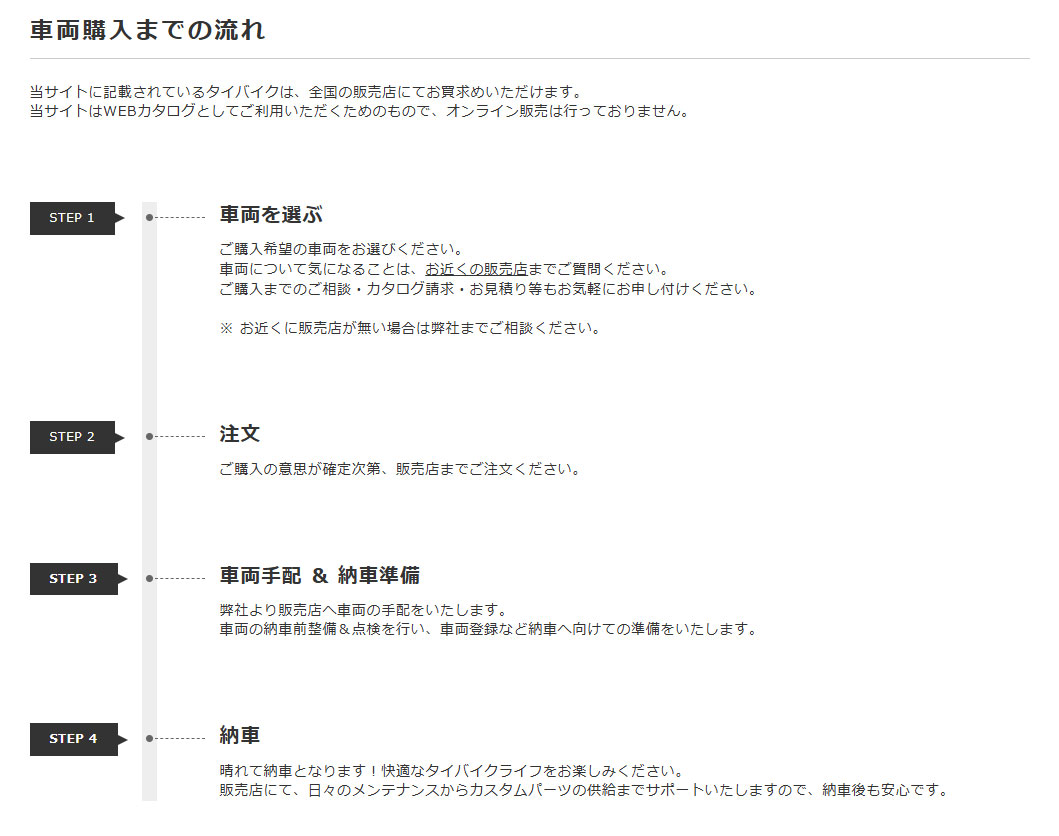 車両購入までの流れ

当サイトに記載されているタイバイクは、全国の販売店にてお買求めいただけます。
当サイトはWEBカタログとしてご利用いただくためのもので、オンライン販売は行っておりません。

STEP 1

車両を選ぶ

ご購入希望の車両をお選びください。
車両について気になることは、お近くの販売店までご質問ください。
ご購入までのご相談・カタログ請求・お見積り等もお気軽にお申し付けください。

※ お近くに販売店が無い場合は弊社までご相談ください。

STEP 2

注文

ご購入の意思が確定次第、販売店までご注文ください。

STEP 3

車両手配 ＆ 納車準備

弊社より販売店へ車両の手配をいたします。
車両の納車前整備＆点検を行い、車両登録など納車へ向けての準備をいたします。

STEP 4

納車

晴れて納車となります！快適なタイバイクライフをお楽しみください。
販売店にて、日々のメンテナンスからカスタムパーツの供給までサポートいたしますので、納車後も安心です。